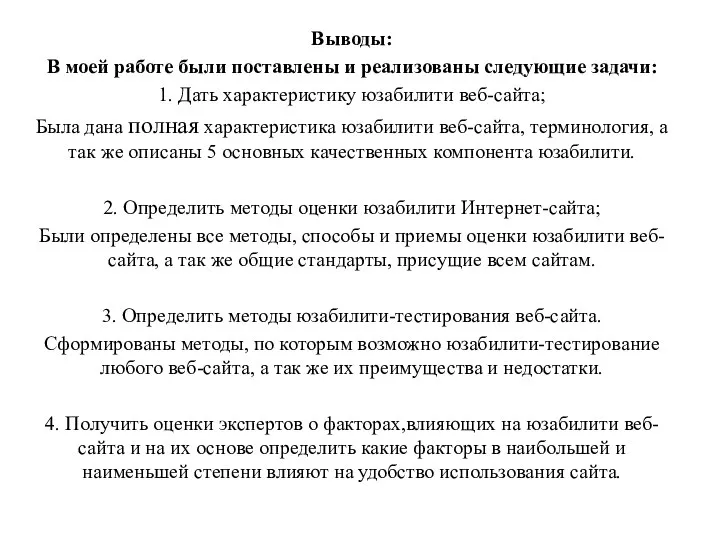 Выводы:
В моей работе были поставлены и реализованы следующие задачи:
1. Дать характеристику юзабилити веб-сайта;
Была дана полная характеристика юзабилити веб-сайта, терминология, а так же описаны 5 основных качественных компонента юзабилити.

2. Определить методы оценки юзабилити Интернет-сайта;
Были определены все методы, способы и приемы оценки юзабилити веб-сайта, а так же общие стандарты, присущие всем сайтам.

3. Определить методы юзабилити-тестирования веб-сайта.
Сформированы методы, по которым возможно юзабилити-тестирование любого веб-сайта, а так же их преимущества и недостатки.

4. Получить оценки экспертов о факторах,влияющих на юзабилити веб-сайта и на их основе определить какие факторы в наибольшей и наименьшей степени влияют на удобство использования сайта.